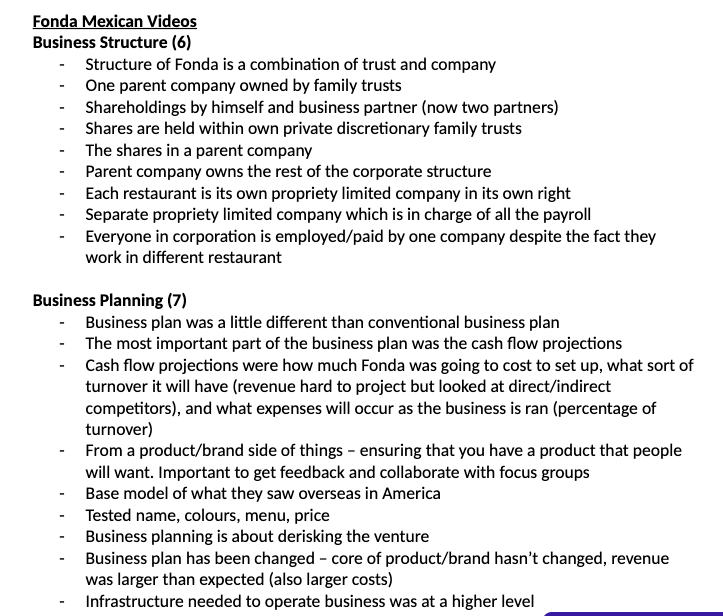 Fonda Mexican Videos
Business Structure (6)

- Structure of Fonda is a combination of trust and company
- One parent company owned by family trusts
- Shareholdings by himself and business partner (now two partners)
- Shares are held within own private discretionary family trusts
- The shares in a parent company
- Parent company owns the rest of the corporate structure
- Each restaurant is its own propriety limited company in its own right
- Separate propriety limited company which is in charge of all the payroll
- Everyone in corporation is employed/paid by one company despite the fact they work in different restaurant

Business Planning (7)

- Business plan was a little different than conventional business plan
- The most important part of the business plan was the cash flow projections
- Cash flow projections were how much Fonda was going to cost to set up, what sort of turnover it will have (revenue hard to project but looked at direct/indirect competitors), and what expenses will occur as the business is ran (percentage of turnover)
- From a product/brand side of things – ensuring that you have a product that people will want. Important to get feedback and collaborate with focus groups
- Base model of what they saw overseas in America
- Tested name, colours, menu, price
- Business planning is about derisking the venture
- Business plan has been changed – core of product/brand hasn't changed, revenue was larger than expected (also larger costs)
- Infrastructure needed to operate business was at a higher level